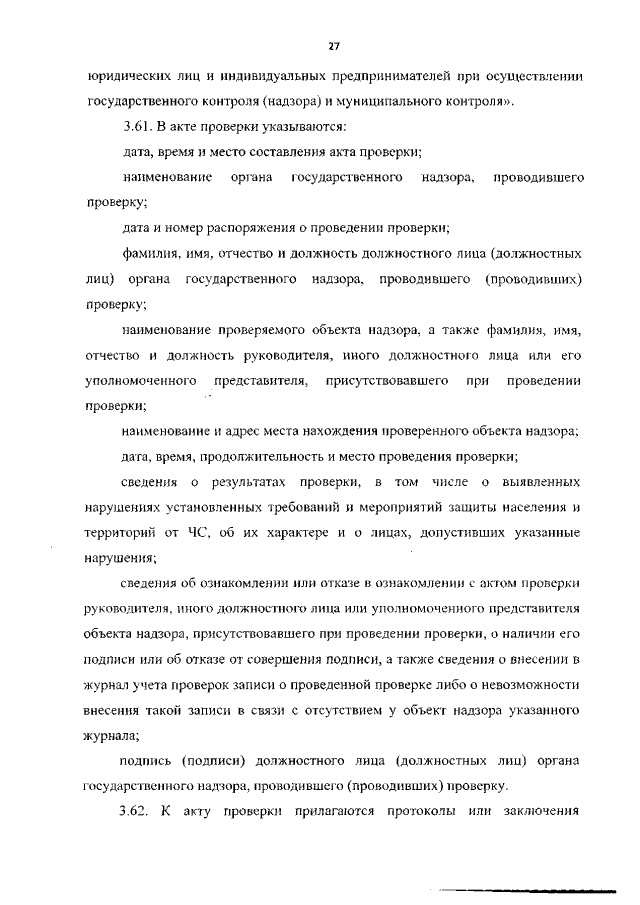 27

юридических лиц и индивидуальных предпринимателей при осуществлении государственного контроля (надзора) и муниципального контроля».

3.61. В акте проверки указываются:

дата, время и место составления акта проверки;

наименование органа государственного надзора, проводившего проверку;

дата и номер распоряжения о проведении проверки;

фамилия, имя, отчество и должность должностного лица (должностных лиц) органа государственного надзора, проводившего (проводивших) проверку;

наименование проверяемого объекта надзора, а также фамилия, имя, отчество и должность руководителя, иного должностного лица или его уполномоченного представителя, присутствовавшего при проведении проверки;

наименование и адрес места нахождения проверенного объекта надзора;

дата, время, продолжительность и место проведения проверки;

сведения о результатах проверки, в том числе о выявленных нарушениях установленных требований и мероприятий защиты населения и территорий от ЧС, об их характере и о лицах, допустивших указанные нарушения;

сведения об ознакомлении или отказе в ознакомлении с актом проверки руководителя, иного должностного лица или уполномоченного представителя объекта надзора, присутствовавшего при проведении проверки, о наличии его подписи или об отказе от совершения подписи, а также сведения о внесении в журнал учета проверок записи о проведенной проверке либо о невозможности внесения такой записи в связи с отсутствием у объект надзора указанного журнала;

подпись (подписи) должностного лица (должностных лиц) органа государственного надзора, проводившего (проводивших) проверку.

3.62. К акту проверки прилагаются протоколы или заключения